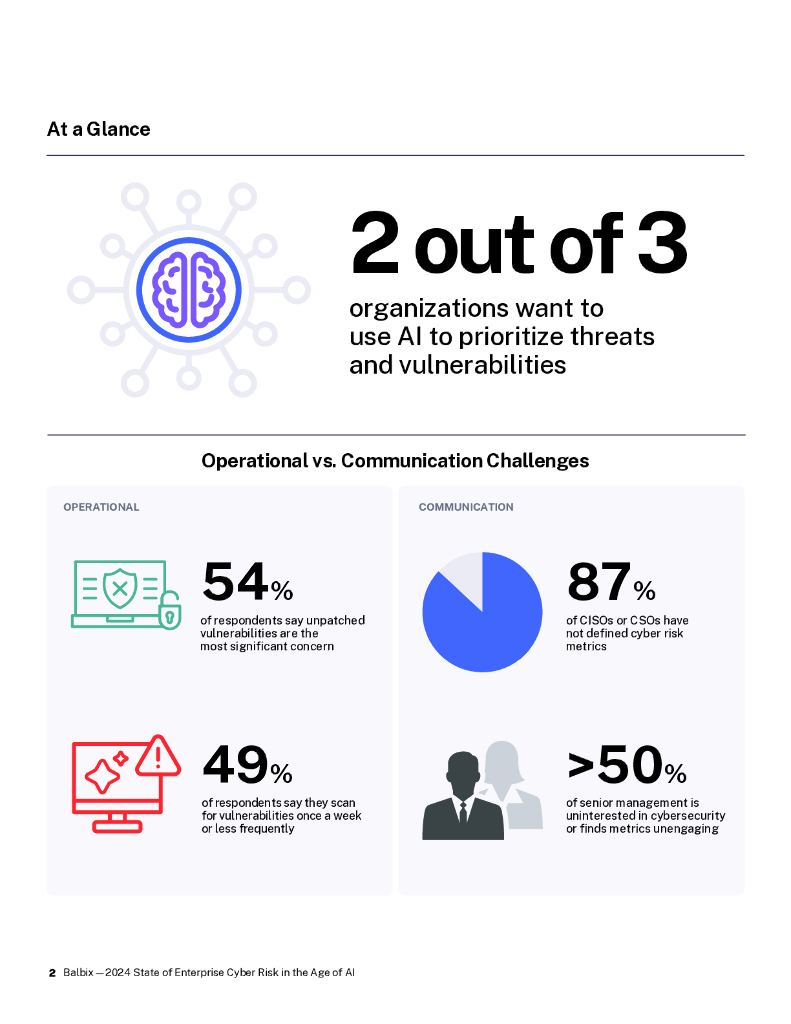 At a Glance

2 out of 3

organizations want to use AI to prioritize threats and vulnerabilities

Operational vs. Communication Challenges

OPERATIONAL

54%

of respondents say unpatched vulnerabilities are the most significant concern

49%

of respondents say they scan for vulnerabilities once a week or less frequently

COMMUNICATION

87%

of CISOs or CSOs have not defined cyber risk metrics

>50%

of senior management is uninterested in cybersecurity or finds metrics unengaging

2 Balbix — 2024 State of Enterprise Cyber Risk in the Age of AI